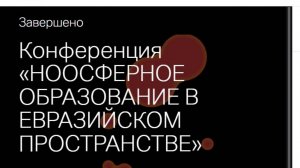 Завершено

Конференция «НООСФЕРНОЕ ОБРАЗОВАНИЕ В ЕВРАЗИЙСКОМ ПРОСТРАНСТВЕ»